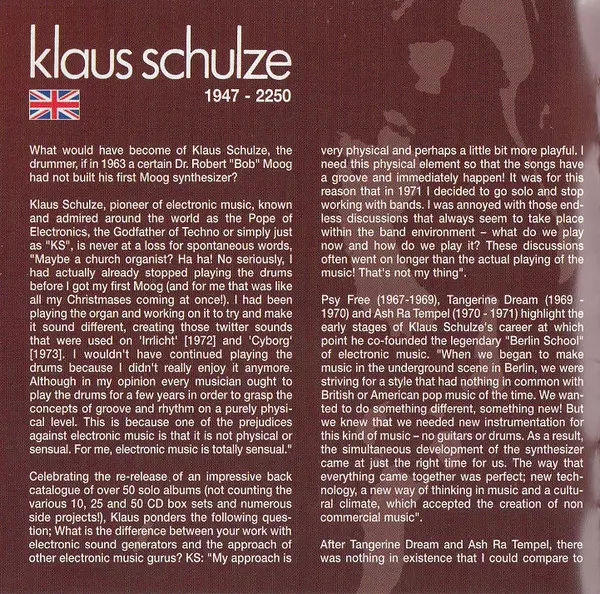 klaus schulze

1947 - 2250

What would have become of Klaus Schulze, the drummer, if in 1963 a certain Dr. Robert "Bob" Moog had not built his first Moog synthesizer?

Klaus Schulze, pioneer of electronic music, known and admired around the world as the Pope of Electronics, the Godfather of Techno or simply just as "KS", is never at a loss for spontaneous words, "Maybe a church organist? Ha ha! No seriously, I had actually already stopped playing the drums before I got my first Moog (and for me that was like all my Christmases coming at once!). I had been playing the organ and working on it to try and make it sound different, creating those twitter sounds that were used on 'Irrlicht' [1972] and 'Cyborg' [1973]. I wouldn't have continued playing the drums because I didn't really enjoy it anymore. Although in my opinion every musician ought to play the drums for a few years in order to grasp the concepts of groove and rhythm on a purely physical level. This is because one of the prejudices against electronic music is that it is not physical or sensual. For me, electronic music is totally sensual."

Celebrating the re-release of an impressive back catalogue of over 50 solo albums (not counting the various 10, 25 and 50 CD box sets and numerous side projects!), Klaus ponders the following question; What is the difference between your work with electronic sound generators and the approach of other electronic music gurus? KS: "My approach is very physical and perhaps a little bit more playful. I need this physical element so that the songs have a groove and immediately happen! It was for this reason that in 1971 I decided to go solo and stop working with bands. I was annoyed with those endless discussions that always seem to take place within the band environment – what do we play now and how do we play it? These discussions often went on longer than the actual playing of the music! That's not my thing".

Psy Free (1967-1969), Tangerine Dream (1969 - 1970) and Ash Ra Tempel (1970 - 1971) highlight the early stages of Klaus Schulze's career at which point he co-founded the legendary "Berlin School" of electronic music. "When we began to make music in the underground scene in Berlin, we were striving for a style that had nothing in common with British or American pop music of the time. We wanted to do something different, something new! But we knew that we needed new instrumentation for this kind of music – no guitars or drums. As a result, the simultaneous development of the synthesizer came at just the right time for us. The way that everything came together was perfect; new technology, a new way of thinking in music and a cultural climate, which accepted the creation of non commercial music".

After Tangerine Dream and Ash Ra Tempel, there was nothing in existence that I could compare to